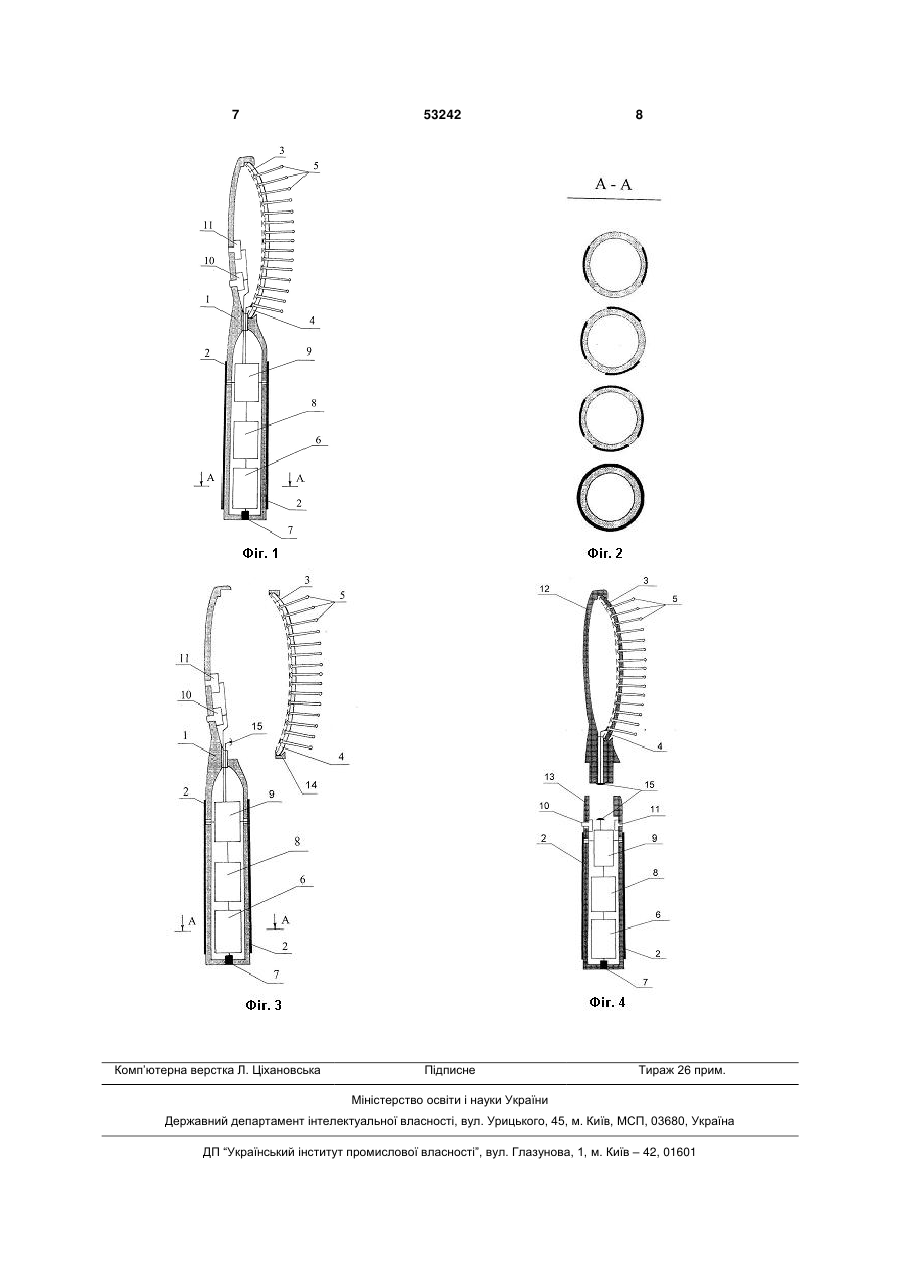 7 53242 8

3
5
11
10
1
4
2
9
8
6
A
A
2
7
Фіг. 1

A - A

Фіг. 2

3
5
11
10
15
1
4
14
2
9
8
6
A
A
2
7
Фіг. 3

12
3
5
4
13
15
10
11
2
9
8
6
2
7
Фіг. 4

Комп'ютерна верстка Л. Ціхановська Підписне Тираж 26 прим.

Міністерство освіти і науки України

Державний департамент інтелектуальної власності, вул. Урицького, 45, м. Київ, МСП, 03680, Україна

ДП "Український інститут промислової власності", вул. Глазунова, 1, м. Київ – 42, 01601